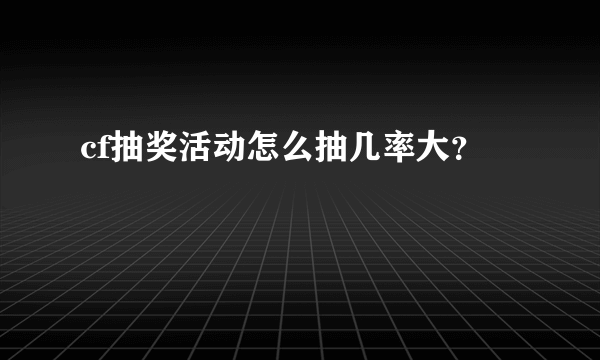 cf抽奖活动怎么抽几率大？